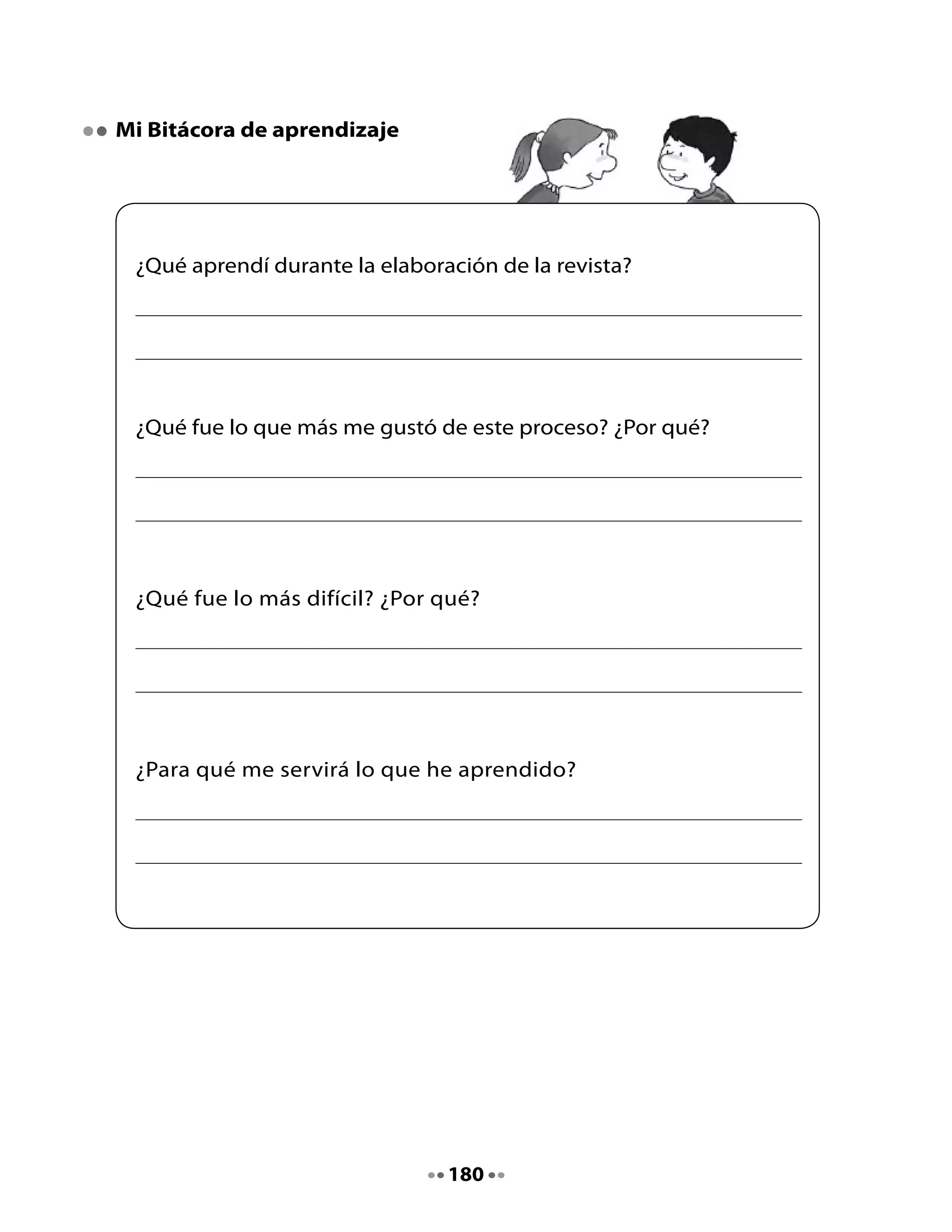 Mi Bitácora de aprendizaje

¿Qué aprendí durante la elaboración de la revista?

¿Qué fue lo que más me gustó de este proceso? ¿Por qué?

¿Qué fue lo más difícil? ¿Por qué?

¿Para qué me servirá lo que he aprendido?

180